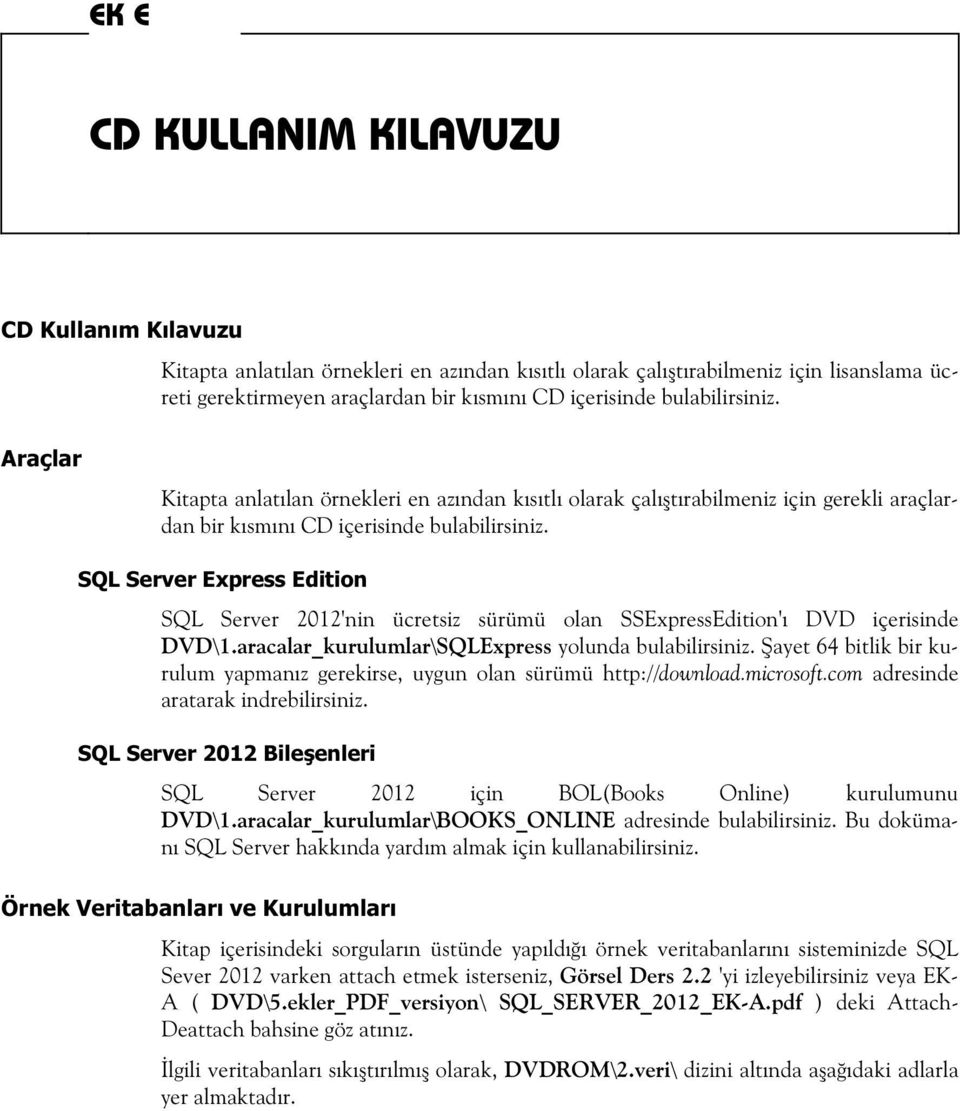 EK E

CD KULLANIM KILAVUZU

CD Kullanım Kılavuzu

Kitapta anlatılan örnekleri en azından kısıtlı olarak çalıştırabilmeniz için lisanslama ücreti gerektirmeyen araçlardan bir kısmını CD içerisinde bulabilirsiniz.

Araçlar

Kitapta anlatılan örnekleri en azından kısıtlı olarak çalıştırabilmeniz için gerekli araçlardan bir kısmını CD içerisinde bulabilirsiniz.

SQL Server Express Edition

SQL Server 2012'nin ücretsiz sürümü olan SSExpressEdition'ı DVD içerisinde DVD\1.aracalar_kurulumlar\SQLExpress yolunda bulabilirsiniz. Şayet 64 bitlik bir kurulum yapmanız gerekirse, uygun olan sürümü http://download.microsoft.com adresinde aratarak indrebilirsiniz.

SQL Server 2012 Bileşenleri

SQL Server 2012 için BOL(Books Online) kurulumunu DVD\1.aracalar_kurulumlar\BOOKS_ONLINE adresinde bulabilirsiniz. Bu dokümanı SQL Server hakkında yardım almak için kullanabilirsiniz.

Örnek Veritabanları ve Kurulumları

Kitap içerisindeki sorguların üstünde yapıldığı örnek veritabanlarını sisteminizde SQL Sever 2012 varken attach etmek isterseniz, Görsel Ders 2.2 'yi izleyebilirsiniz veya EK-A ( DVD\5.ekler_PDF_versiyon\ SQL_SERVER_2012_EK-A.pdf ) deki Attach-Deattach bahsine göz atınız.

İlgili veritabanları sıkıştırılmış olarak, DVDROM\2.veri\ dizini altında aşağıdaki adlarla yer almaktadır.